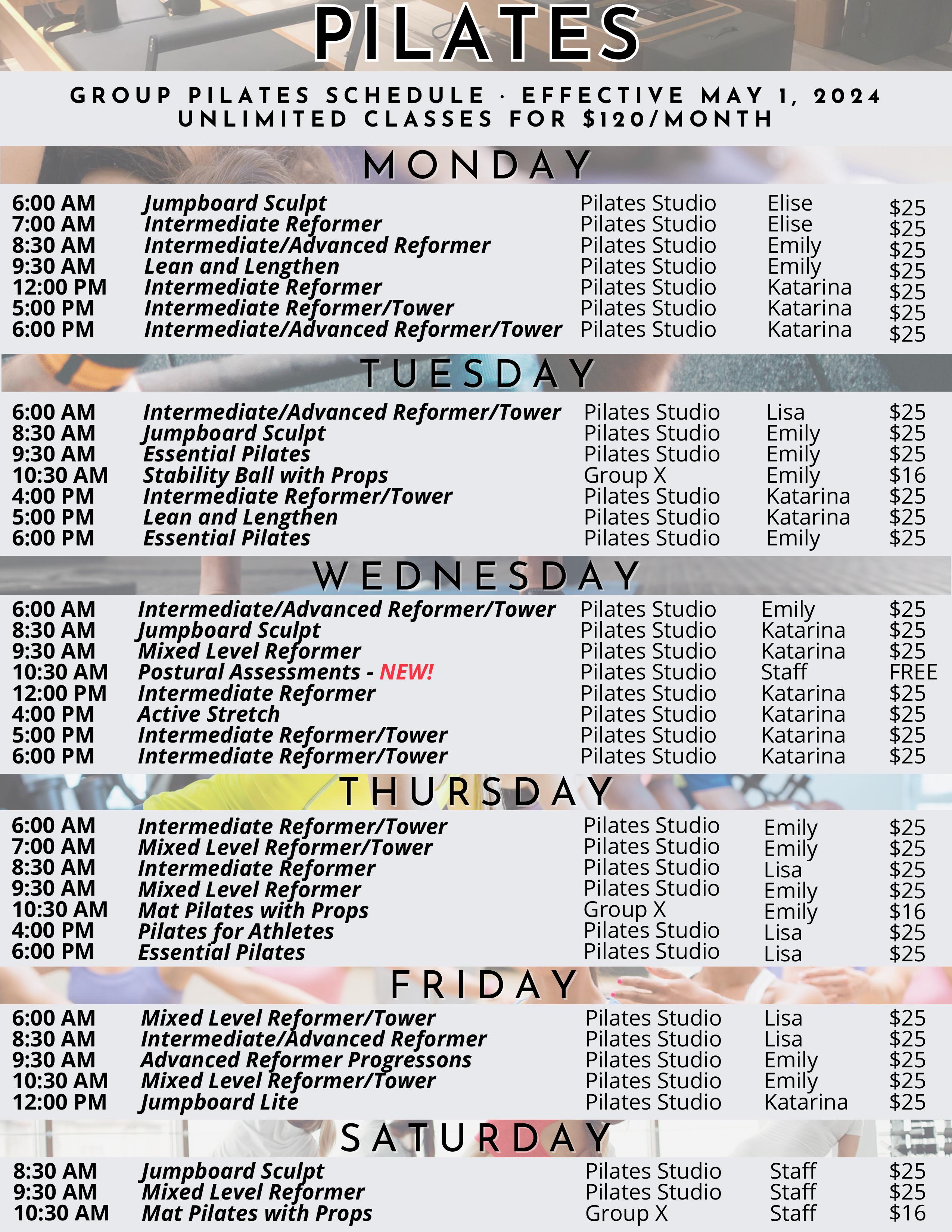 PILATES

GROUP PILATES SCHEDULE · EFFECTIVE MAY 1, 2024
UNLIMITED CLASSES FOR $120/MONTH

MONDAY

| 6:00 AM | Jumpboard Sculpt | Pilates Studio | Elise | $25 |
|---|---|---|---|---|
| 7:00 AM | Intermediate Reformer | Pilates Studio | Elise | $25 |
| 8:30 AM | Intermediate/Advanced Reformer | Pilates Studio | Emily | $25 |
| 9:30 AM | Lean and Lengthen | Pilates Studio | Emily | $25 |
| 12:00 PM | Intermediate Reformer | Pilates Studio | Katarina | $25 |
| 5:00 PM | Intermediate Reformer/Tower | Pilates Studio | Katarina | $25 |
| 6:00 PM | Intermediate/Advanced Reformer/Tower | Pilates Studio | Katarina | $25 |

TUESDAY

| 6:00 AM | Intermediate/Advanced Reformer/Tower | Pilates Studio | Lisa | $25 |
|---|---|---|---|---|
| 8:30 AM | Jumpboard Sculpt | Pilates Studio | Emily | $25 |
| 9:30 AM | Essential Pilates | Pilates Studio | Emily | $25 |
| 10:30 AM | Stability Ball with Props | Group X | Emily | $16 |
| 4:00 PM | Intermediate Reformer/Tower | Pilates Studio | Katarina | $25 |
| 5:00 PM | Lean and Lengthen | Pilates Studio | Katarina | $25 |
| 6:00 PM | Essential Pilates | Pilates Studio | Emily | $25 |

WEDNESDAY

| 6:00 AM | Intermediate/Advanced Reformer/Tower | Pilates Studio | Emily | $25 |
|---|---|---|---|---|
| 8:30 AM | Jumpboard Sculpt | Pilates Studio | Katarina | $25 |
| 9:30 AM | Mixed Level Reformer | Pilates Studio | Katarina | $25 |
| 10:30 AM | Postural Assessments - NEW! | Pilates Studio | Staff | FREE |
| 12:00 PM | Intermediate Reformer | Pilates Studio | Katarina | $25 |
| 4:00 PM | Active Stretch | Pilates Studio | Katarina | $25 |
| 5:00 PM | Intermediate Reformer/Tower | Pilates Studio | Katarina | $25 |
| 6:00 PM | Intermediate Reformer/Tower | Pilates Studio | Katarina | $25 |

THURSDAY

| 6:00 AM | Intermediate Reformer/Tower | Pilates Studio | Emily | $25 |
|---|---|---|---|---|
| 7:00 AM | Mixed Level Reformer/Tower | Pilates Studio | Emily | $25 |
| 8:30 AM | Intermediate Reformer | Pilates Studio | Lisa | $25 |
| 9:30 AM | Mixed Level Reformer | Pilates Studio | Emily | $25 |
| 10:30 AM | Mat Pilates with Props | Group X | Emily | $16 |
| 4:00 PM | Pilates for Athletes | Pilates Studio | Lisa | $25 |
| 6:00 PM | Essential Pilates | Pilates Studio | Lisa | $25 |

FRIDAY

| 6:00 AM | Mixed Level Reformer/Tower | Pilates Studio | Lisa | $25 |
|---|---|---|---|---|
| 8:30 AM | Intermediate/Advanced Reformer | Pilates Studio | Lisa | $25 |
| 9:30 AM | Advanced Reformer Progressons | Pilates Studio | Emily | $25 |
| 10:30 AM | Mixed Level Reformer/Tower | Pilates Studio | Emily | $25 |
| 12:00 PM | Jumpboard Lite | Pilates Studio | Katarina | $25 |

SATURDAY

| 8:30 AM | Jumpboard Sculpt | Pilates Studio | Staff | $25 |
|---|---|---|---|---|
| 9:30 AM | Mixed Level Reformer | Pilates Studio | Staff | $25 |
| 10:30 AM | Mat Pilates with Props | Group X | Staff | $16 |